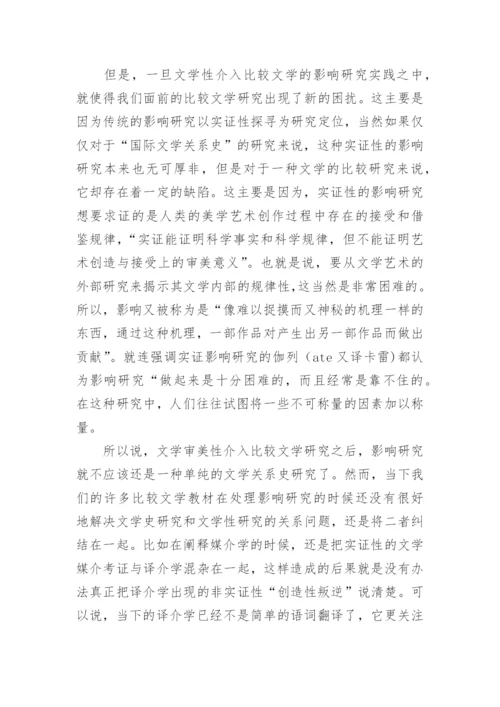 但是，一旦文学性介入比较文学的影响研究实践之中，就使得我们面前的比较文学研究出现了新的困扰。这主要是因为传统的影响研究以实证性探寻为研究定位，当然如果仅仅对于“国际文学关系史”的研究来说，这种实证性的影响研究本来也无可厚非，但是对于一种文学的比较研究来说，它却存在着一定的缺陷。这主要是因为，实证性的影响研究想要求证的是人类的美学艺术创作过程中存在的接受和借鉴规律，“实证能证明科学事实和科学规律，但不能证明艺术创造与接受上的审美意义”。也就是说，要从文学艺术的外部研究来揭示其文学内部的规律性，这当然是非常困难的。所以，影响又被称为是“像难以捉摸而又神秘的机理一样的东西，通过这种机理，一部作品对产生出另一部作品而做出贡献”。就连强调实证影响研究的伽列（ate 又译卡雷）都认为影响研究“做起来是十分困难的，而且经常是靠不住的。在这种研究中，人们往往试图将一些不可称量的因素加以称量。

所以说，文学审美性介入比较文学研究之后，影响研究就不应该还是一种单纯的文学关系史研究了。然而，当下我们的许多比较文学教材在处理影响研究的时候还没有很好地解决文学史研究和文学性研究的关系问题，还是将二者纠结在一起。比如在阐释媒介学的时候，还是把实证性的文学媒介考证与译介学混杂在一起，这样造成的后果就是没有办法真正把译介学出现的非实证性“创造性叛逆”说清楚。可以说，当下的译介学已经不是简单的语词翻译了，它更关注